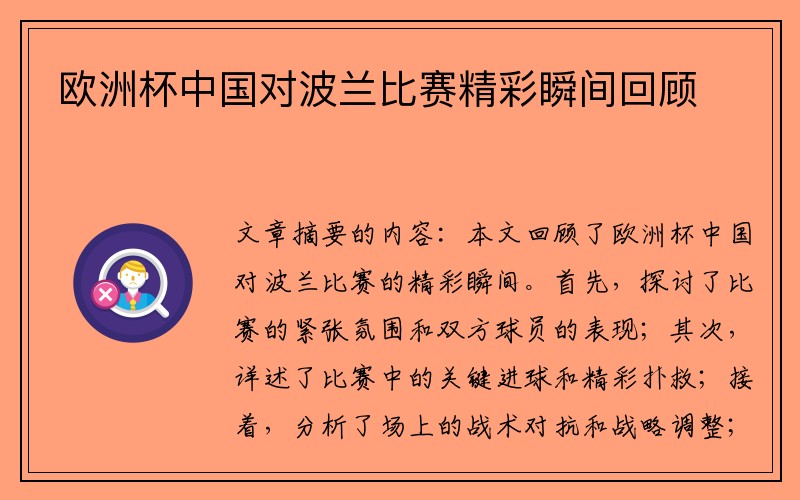 欧洲杯中国对波兰比赛精彩瞬间回顾

文章摘要的内容：本文回顾了欧洲杯中国对波兰比赛的精彩瞬间。首先，探讨了比赛的紧张氛围和双方球员的表现；其次，详述了比赛中的关键进球和精彩扑救；接着，分析了场上的战术对抗和战略调整；